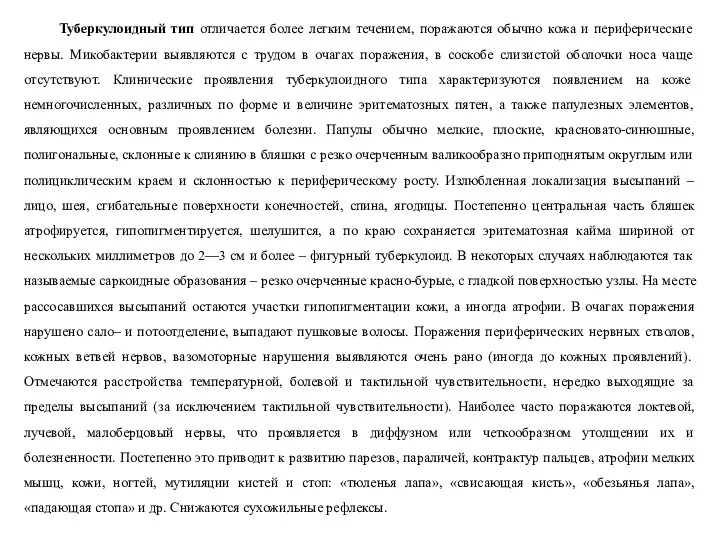 Туберкулоидный тип отличается более легким течением, поражаются обычно кожа и периферические нервы. Микобактерии выявляются с трудом в очагах поражения, в соскобе слизистой оболочки носа чаще отсутствуют. Клинические проявления туберкулоидного типа характеризуются появлением на коже немногочисленных, различных по форме и величине эритематозных пятен, а также папулезных элементов, являющихся основным проявлением болезни. Папулы обычно мелкие, плоские, красновато-синюшные, полигональные, склонные к слиянию в бляшки с резко очерченным валикообразно приподнятым округлым или полициклическим краем и склонностью к периферическому росту. Излюбленная локализация высыпаний – лицо, шея, сгибательные поверхности конечностей, спина, ягодицы. Постепенно центральная часть бляшек атрофируется, гипопигментируется, шелушится, а по краю сохраняется эритематозная кайма шириной от нескольких миллиметров до 2—3 см и более – фигурный туберкулоид. В некоторых случаях наблюдаются так называемые саркоидные образования – резко очерченные красно-бурые, с гладкой поверхностью узлы. На месте рассосавшихся высыпаний остаются участки гипопигментации кожи, а иногда атрофии. В очагах поражения нарушено сало– и потоотделение, выпадают пушковые волосы. Поражения периферических нервных стволов, кожных ветвей нервов, вазомоторные нарушения выявляются очень рано (иногда до кожных проявлений). Отмечаются расстройства температурной, болевой и тактильной чувствительности, нередко выходящие за пределы высыпаний (за исключением тактильной чувствительности). Наиболее часто поражаются локтевой, лучевой, малоберцовый нервы, что проявляется в диффузном или четкообразном утолщении их и болезненности. Постепенно это приводит к развитию парезов, параличей, контрактур пальцев, атрофии мелких мышц, кожи, ногтей, мутиляции кистей и стоп: «тюленья лапа», «свисающая кисть», «обезьянья лапа», «падающая стопа» и др. Снижаются сухожильные рефлексы.